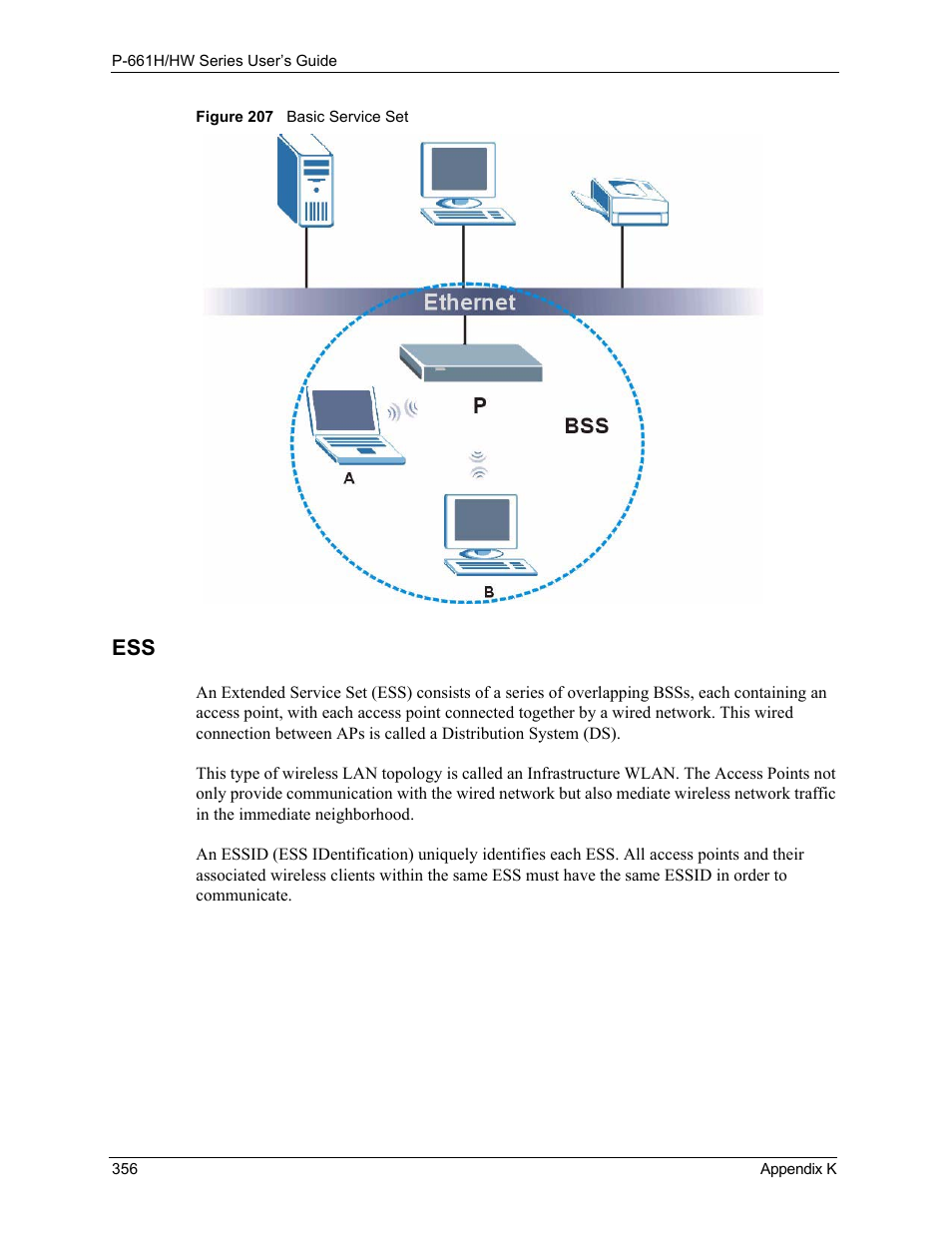 P-661H/HW Series User's Guide

Figure 207 Basic Service Set

Ethernet

P

BSS

A

B

ESS

An Extended Service Set (ESS) consists of a series of overlapping BSSs, each containing an access point, with each access point connected together by a wired network. This wired connection between APs is called a Distribution System (DS).

This type of wireless LAN topology is called an Infrastructure WLAN. The Access Points not only provide communication with the wired network but also mediate wireless network traffic in the immediate neighborhood.

An ESSID (ESS IDentification) uniquely identifies each ESS. All access points and their associated wireless clients within the same ESS must have the same ESSID in order to communicate.

356

Appendix K